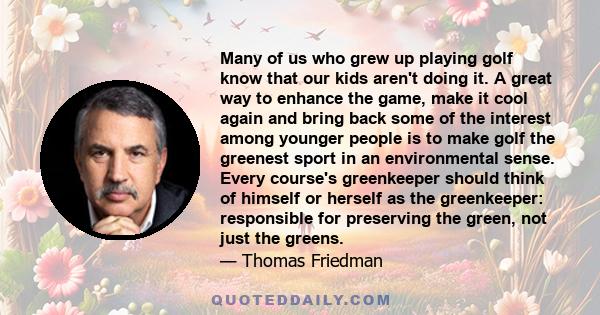 Many of us who grew up playing golf know that our kids aren't doing it. A great way to enhance the game, make it cool again and bring back some of the interest among younger people is to make golf the greenest sport in an environmental sense. Every course's greenkeeper should think of himself or herself as the greenkeeper: responsible for preserving the green, not just the greens.

— Thomas Friedman

QUOTEDDAILY.COM